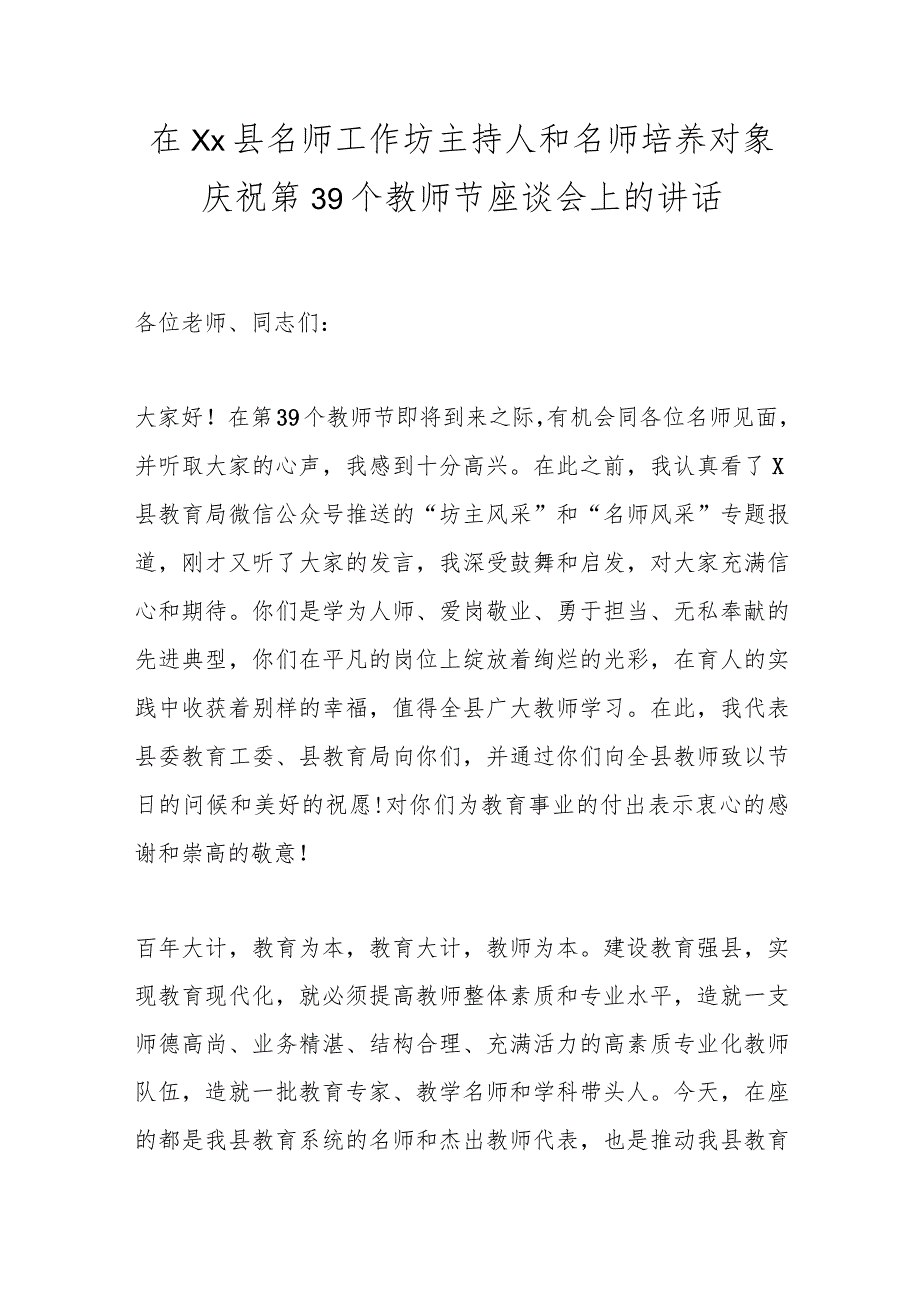 在Xx县名师工作坊主持人和名师培养对象庆祝第39个教师节座谈会上的讲话

各位老师、同志们：

大家好！在第39个教师节即将到来之际，有机会同各位名师见面，并听取大家的心声，我感到十分高兴。在此之前，我认真看了X县教育局微信公众号推送的“坊主风采”和“名师风采”专题报道，刚才又听了大家的发言，我深受鼓舞和启发，对大家充满信心和期待。你们是学为人师、爱岗敬业、勇于担当、无私奉献的先进典型，你们在平凡的岗位上绽放着绚烂的光彩，在育人的实践中收获着别样的幸福，值得全县广大教师学习。在此，我代表县委教育工委、县教育局向你们，并通过你们向全县教师致以节日的问候和美好的祝愿！对你们为教育事业的付出表示衷心的感谢和崇高的敬意！

百年大计，教育为本，教育大计，教师为本。建设教育强县，实现教育现代化，就必须提高教师整体素质和专业水平，造就一支师德高尚、业务精湛、结构合理、充满活力的高素质专业化教师队伍，造就一批教育专家、教学名师和学科带头人。今天，在座的都是我县教育系统的名师和杰出教师代表，也是推动我县教育